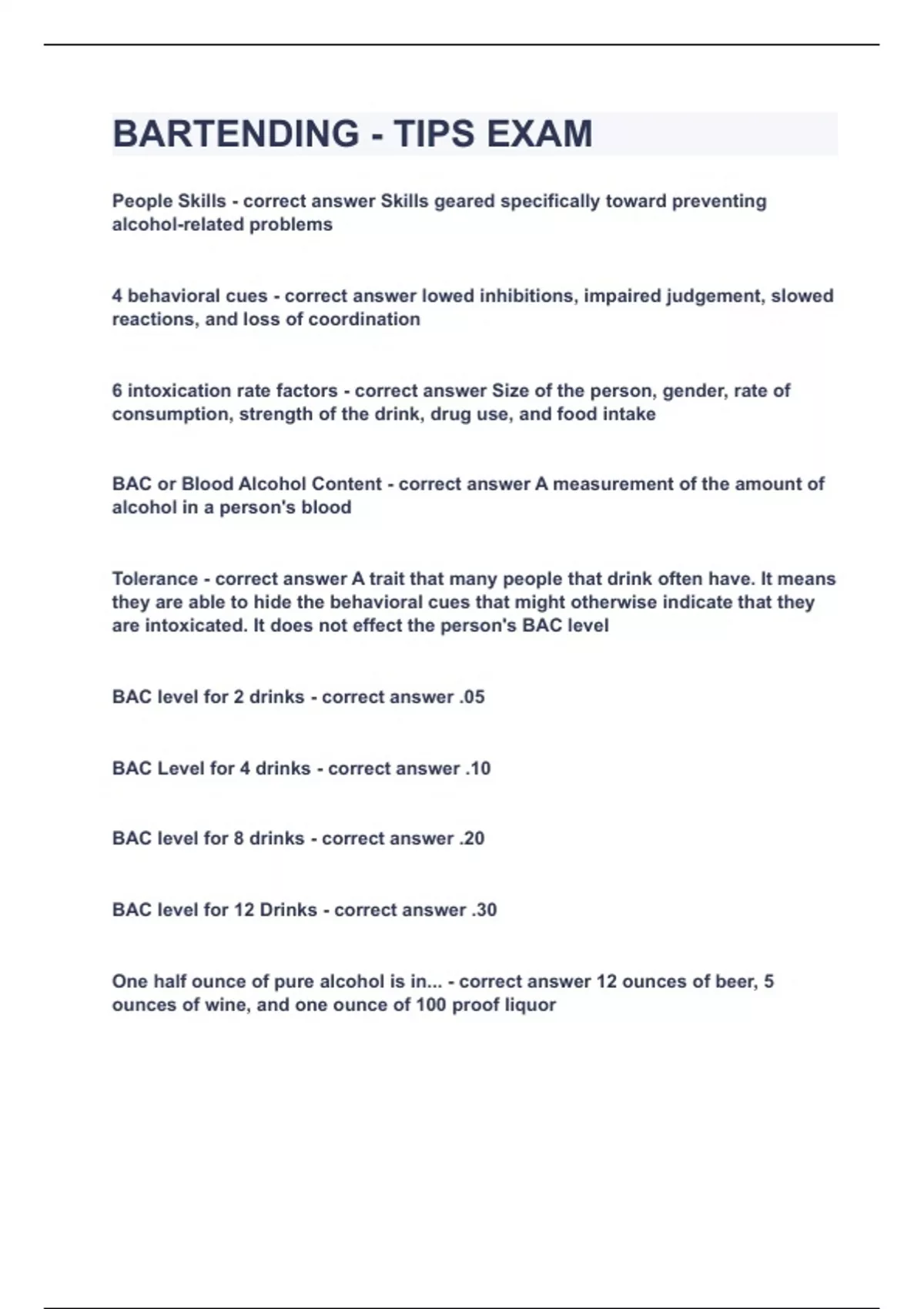 BARTENDING - TIPS EXAM

People Skills - correct answer Skills geared specifically toward preventing alcohol-related problems

4 behavioral cues - correct answer lowed inhibitions, impaired judgement, slowed reactions, and loss of coordination

6 intoxication rate factors - correct answer Size of the person, gender, rate of consumption, strength of the drink, drug use, and food intake

BAC or Blood Alcohol Content - correct answer A measurement of the amount of alcohol in a person's blood

Tolerance - correct answer A trait that many people that drink often have. It means they are able to hide the behavioral cues that might otherwise indicate that they are intoxicated. It does not effect the person's BAC level

BAC level for 2 drinks - correct answer .05

BAC Level for 4 drinks - correct answer .10

BAC level for 8 drinks - correct answer .20

BAC level for 12 Drinks - correct answer .30

One half ounce of pure alcohol is in... - correct answer 12 ounces of beer, 5 ounces of wine, and one ounce of 100 proof liquor